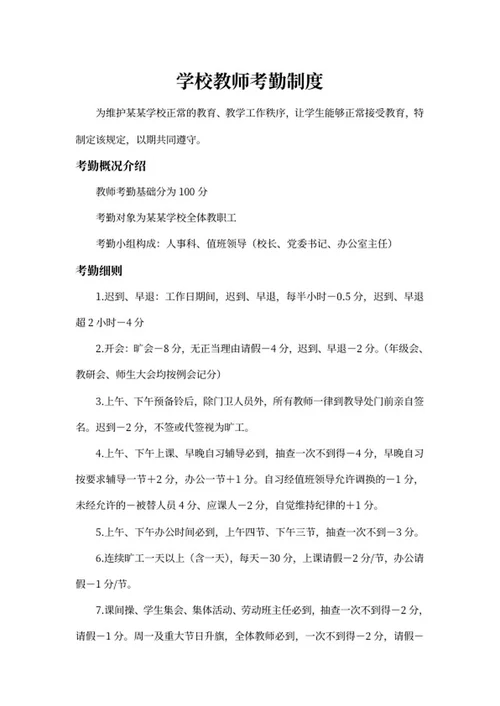 学校教师考勤制度

为维护某某学校正常的教育、教学工作秩序，让学生能够正常接受教育，特制定该规定，以期共同遵守。

考勤概况介绍

教师考勤基础分为 100 分

考勤对象为某某学校全体教职工

考勤小组构成：人事科、值班领导（校长、党委书记、办公室主任）

考勤细则

1.迟到、早退：工作日期间，迟到、早退，每半小时－0.5 分，迟到、早退超 2 小时－4 分

2.开会：旷会－8 分，无正当理由请假－4 分，迟到、早退－2 分。（年级会、教研会、师生大会均按例会记分）

3.上午、下午预备铃后，除门卫人员外，所有教师一律到教导处门前亲自签名。迟到－2 分，不签或代签视为旷工。

4.上午、下午上课、早晚自习辅导必到，抽查一次不到得－4 分，早晚自习按要求辅导一节＋2 分，办公一节＋1 分。自习经值班领导允许调换的－1 分，未经允许的－被替人员 4 分、应课人－2 分，自觉维持纪律的＋1 分。

5.上午、下午办公时间必到，上午四节、下午三节，抽查一次不到－3 分。

6.连续旷工一天以上（含一天），每天－30 分，上课请假－2 分/节，办公请假－1 分/节。

7.课间操、学生集会、集体活动、劳动班主任必到，抽查一次不到得－2 分，请假－1 分。周一及重大节日升旗，全体教师必到，一次不到得－2 分，请假－